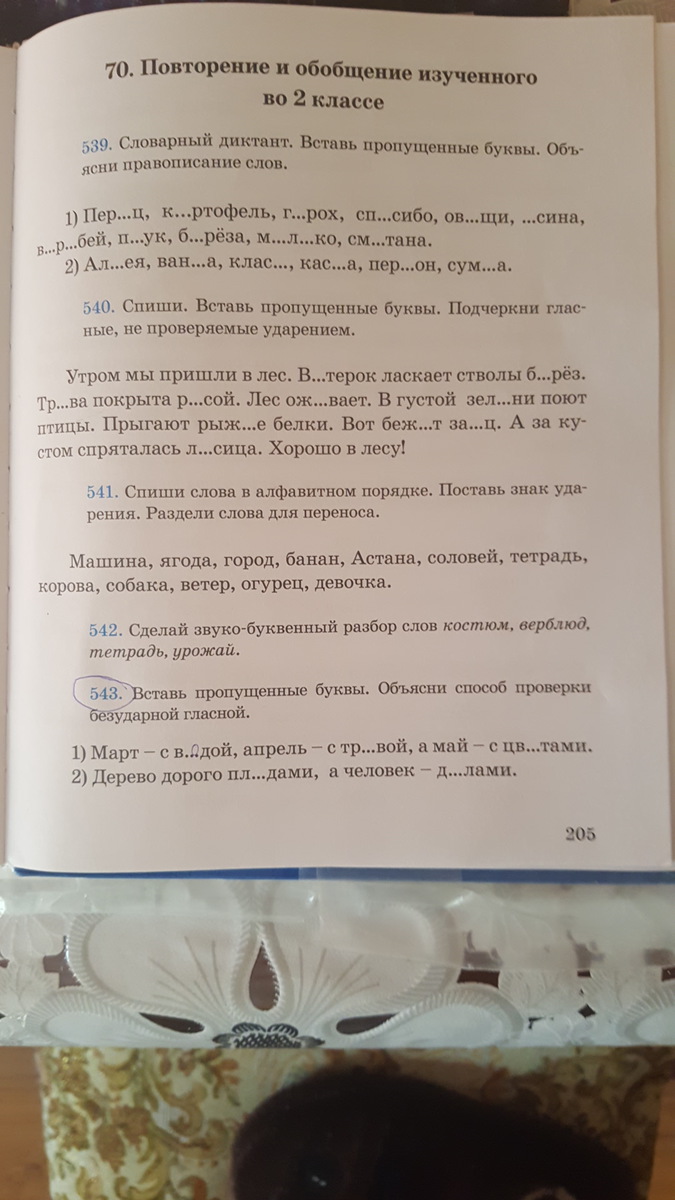 70. Повторение и обобщение изученного во 2 классе

539. Словарный диктант. Вставь пропущенные буквы. Объясни правописание слов.

1) Пер...ц, к...ртофель, г...рох, сп...сибо, ов...щи, ...сина, в...р...бей, п...ук, б...рёза, м...л...ко, см...тана.
2) Ал...ея, ван...а, клас..., кас...а, пер...он, сум...а.

540. Спиши. Вставь пропущенные буквы. Подчеркни гласные, не проверяемые ударением.

Утром мы пришли в лес. В...терок ласкает стволы б...рёз. Тр...ва покрыта р...сой. Лес ож...вает. В густой зел...ни поют птицы. Прыгают рыж...е белки. Вот беж...т за...ц. А за кустом спряталась л...сица. Хорошо в лесу!

541. Спиши слова в алфавитном порядке. Поставь знак ударения. Раздели слова для переноса.

Машина, ягода, город, банан, Астана, соловей, тетрадь, корова, собака, ветер, огурец, девочка.

542. Сделай звуко-буквенный разбор слов костюм, верблюд, тетрадь, урожай.

543. Вставь пропущенные буквы. Объясни способ проверки безударной гласной.

1) Март – с в...дой, апрель – с тр...вой, а май – с цв...тами.
2) Дерево дорого пл...дами, а человек – д...лами.

205